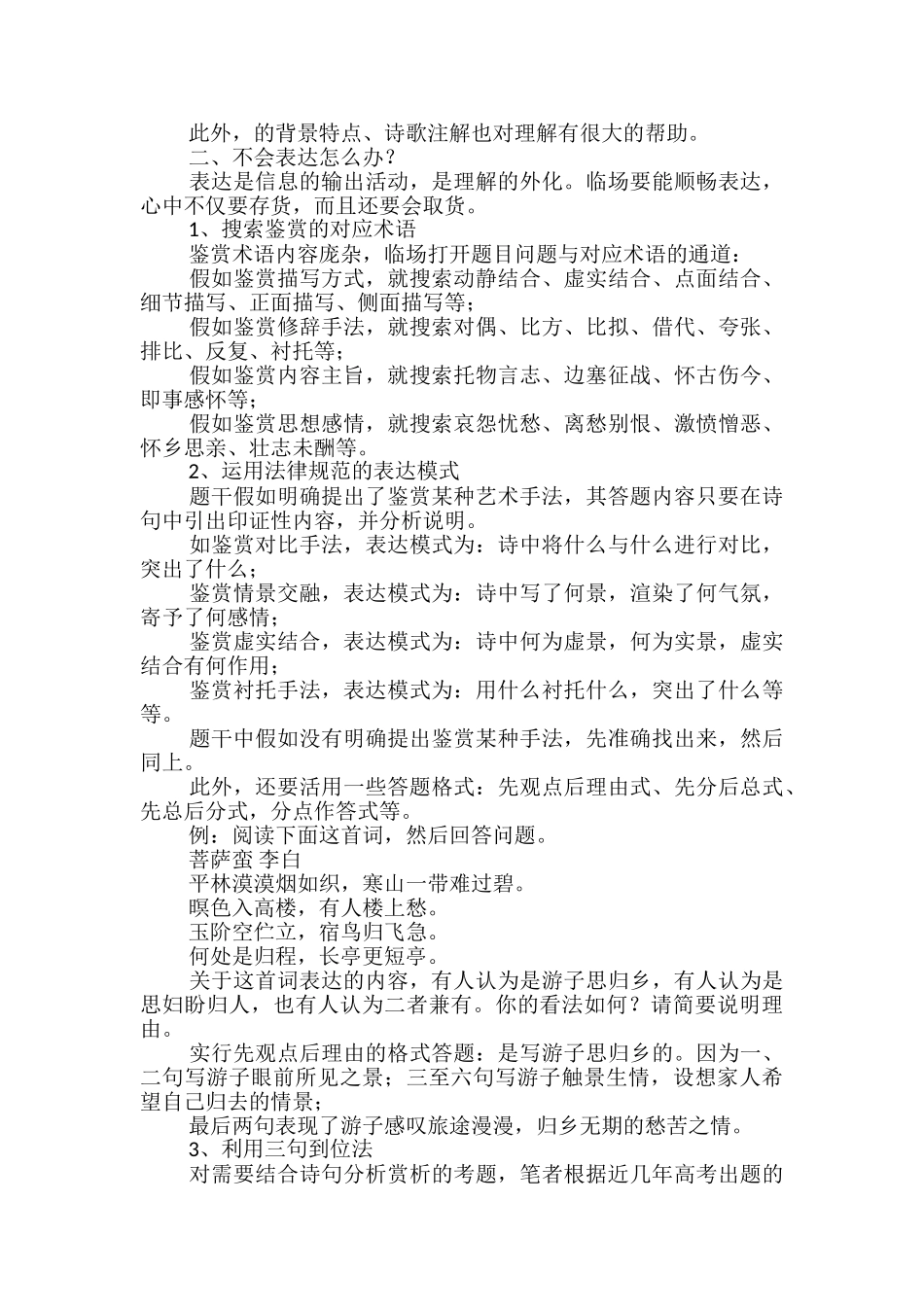 此外，的背景特点、诗歌注解也对理解有很大的帮助。

二、不会表达怎么办？

表达是信息的输出活动，是理解的外化。临场要能顺畅表达，心中不仅要存货，而且还要会取货。

1、搜索鉴赏的对应术语

鉴赏术语内容庞杂，临场打开题目问题与对应术语的通道：

假如鉴赏描写方式，就搜索动静结合、虚实结合、点面结合、细节描写、正面描写、侧面描写等；

假如鉴赏修辞手法，就搜索对偶、比方、比拟、借代、夸张、排比、反复、衬托等；

假如鉴赏内容主旨，就搜索托物言志、边塞征战、怀古伤今、即事感怀等；

假如鉴赏思想感情，就搜索哀怨忧愁、离愁别恨、激愤憎恶、怀乡思亲、壮志未酬等。

2、运用法律规范的表达模式

题干假如明确提出了鉴赏某种艺术手法，其答题内容只要在诗句中引出印证性内容，并分析说明。

如鉴赏对比手法，表达模式为：诗中将什么与什么进行对比，突出了什么；

鉴赏情景交融，表达模式为：诗中写了何景，渲染了何气氛，寄予了何感情；

鉴赏虚实结合，表达模式为：诗中何为虚景，何为实景，虚实结合有何作用；

鉴赏衬托手法，表达模式为：用什么衬托什么，突出了什么等等。

题干中假如没有明确提出鉴赏某种手法，先准确找出来，然后同上。

此外，还要活用一些答题格式：先观点后理由式、先分后总式、先总后分式，分点作答式等。

例：阅读下面这首词，然后回答问题。

菩萨蛮 李白

平林漠漠烟如织，寒山一带难过碧。

暝色入高楼，有人楼上愁。

玉阶空伫立，宿鸟归飞急。

何处是归程，长亭更短亭。

关于这首词表达的内容，有人认为是游子思归乡，有人认为是思妇盼归人，也有人认为二者兼有。你的看法如何？请简要说明理由。

实行先观点后理由的格式答题：是写游子思归乡的。因为一、二句写游子眼前所见之景；三至六句写游子触景生情，设想家人希望自己归去的情景；

最后两句表现了游子感叹旅途漫漫，归乡无期的愁苦之情。

3、利用三句到位法

对需要结合诗句分析赏析的考题，笔者根据近几年高考出题的